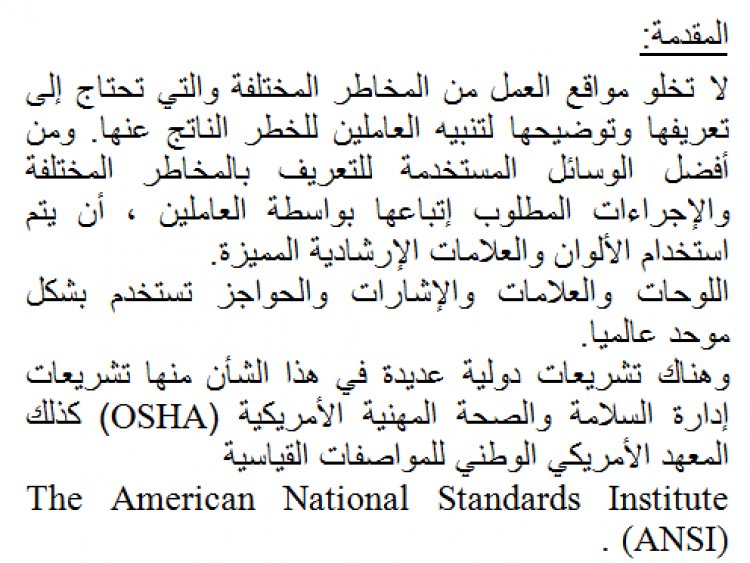 المقدمة:
لا تخلو مواقع العمل من المخاطر المختلفة والتي تحتاج إلى تعريفها وتوضيحها لتنبيه العاملين للخطر الناتج عنها. ومن أفضل الوسائل المستخدمة للتعريف بالمخاطر المختلفة والإجراءات المطلوب إتباعها بواسطة العاملين ، أن يتم استخدام الألوان والعلامات الإرشادية المميزة.
اللوحات والعلامات والإشارات والحواجز تستخدم بشكل موحد عالميا.
وهناك تشريعات دولية عديدة في هذا الشأن منها تشريعات إدارة السلامة والصحة المهنية الأمريكية (OSHA) كذلك المعهد الأمريكي الوطني للمواصفات القياسية
The American National Standards Institute (ANSI) .